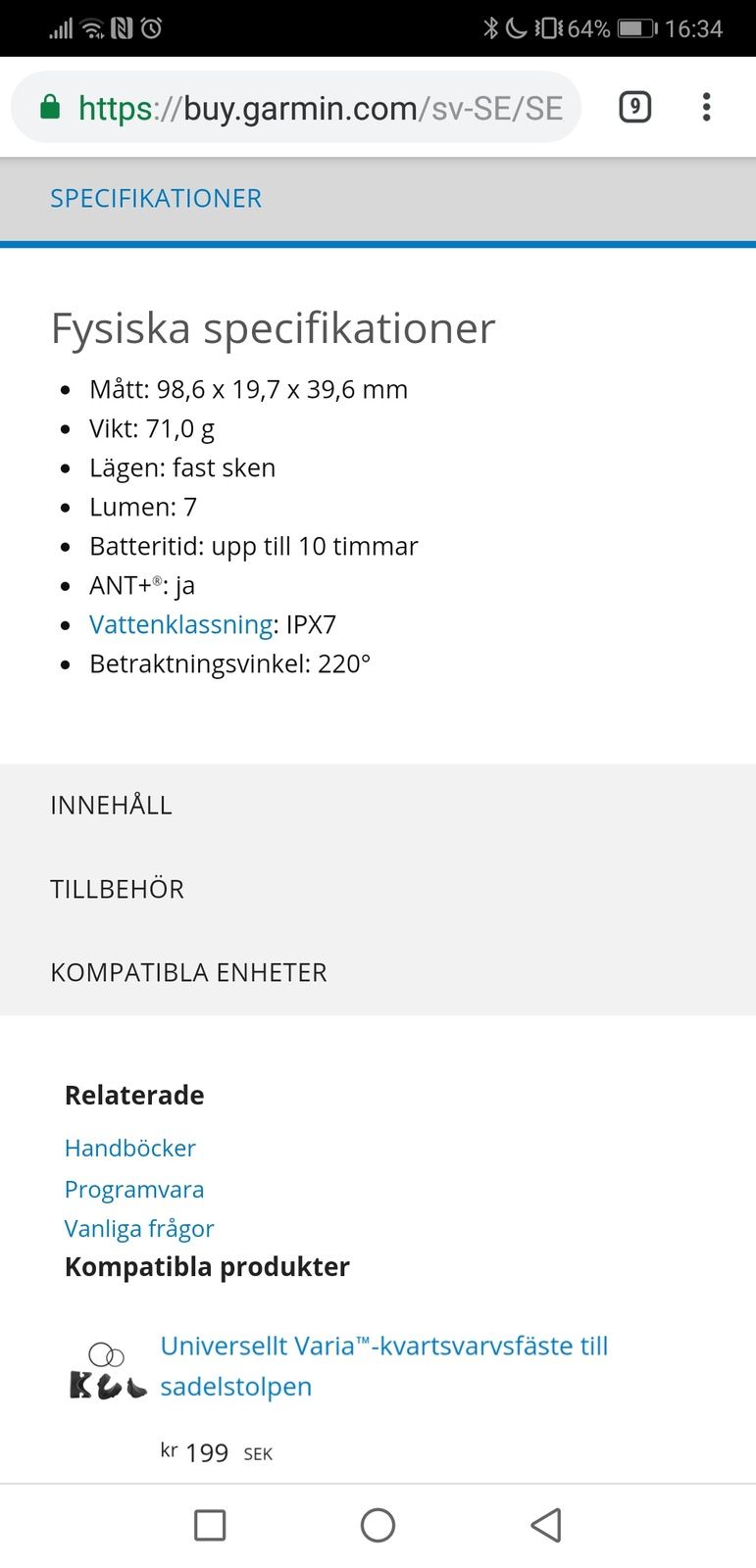 64% 16:34

https://buy.garmin.com/sv-SE/SE

9

SPECIFIKATIONER

Fysiska specifikationer

- Mått: 98,6 x 19,7 x 39,6 mm
- Vikt: 71,0 g
- Lägen: fast sken
- Lumen: 7
- Batteritid: upp till 10 timmar
- ANT+®: ja
- Vattenklassning: IPX7
- Betraktningsvinkel: 220°

INNEHÅLL

TILLBEHÖR

KOMPATIBLA ENHETER

Relaterade

Handböcker

Programvara

Vanliga frågor

Kompatibla produkter

Universellt Varia™-kvartsvarvsfäste till sadelstolpen

kr 199 SEK